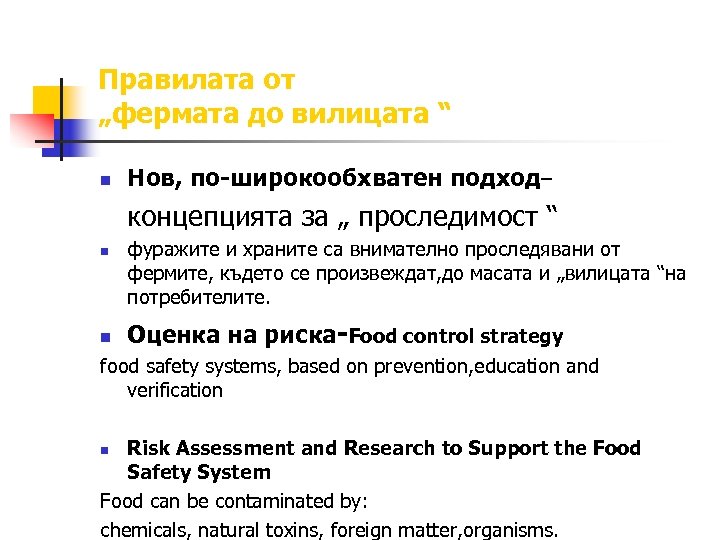 Правилата от „фермата до вилицата “

Нов, по-широкообхватен подход– концепцията за „ проследимост “

фуражите и храните са внимателно проследявани от фермите, където се произвеждат,до масата и „вилицата “на потребителите.

Оценка на риска-Food control strategy

food safety systems, based on prevention,education and verification

Risk Assessment and Research to Support the Food Safety System

Food can be contaminated by:

chemicals, natural toxins, foreign matter,organisms.